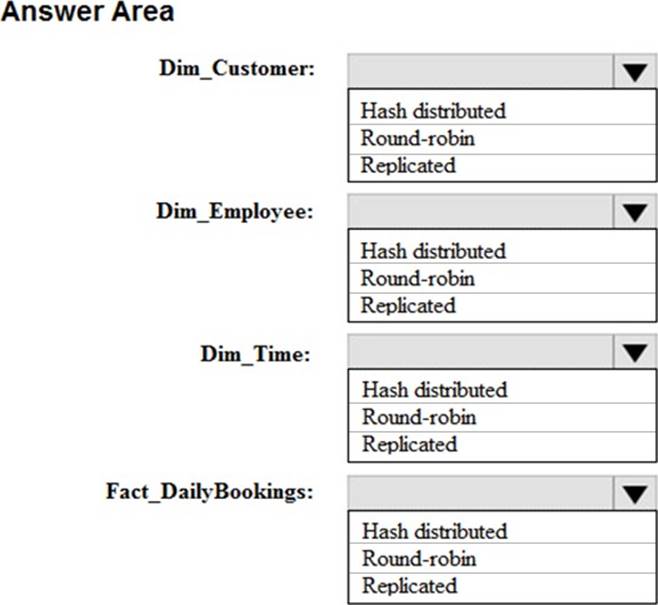 Answer Area

Dim_Customer:

Hash distributed
Round-robin
Replicated

Dim_Employee:

Hash distributed
Round-robin
Replicated

Dim_Time:

Hash distributed
Round-robin
Replicated

Fact_DailyBookings:

Hash distributed
Round-robin
Replicated